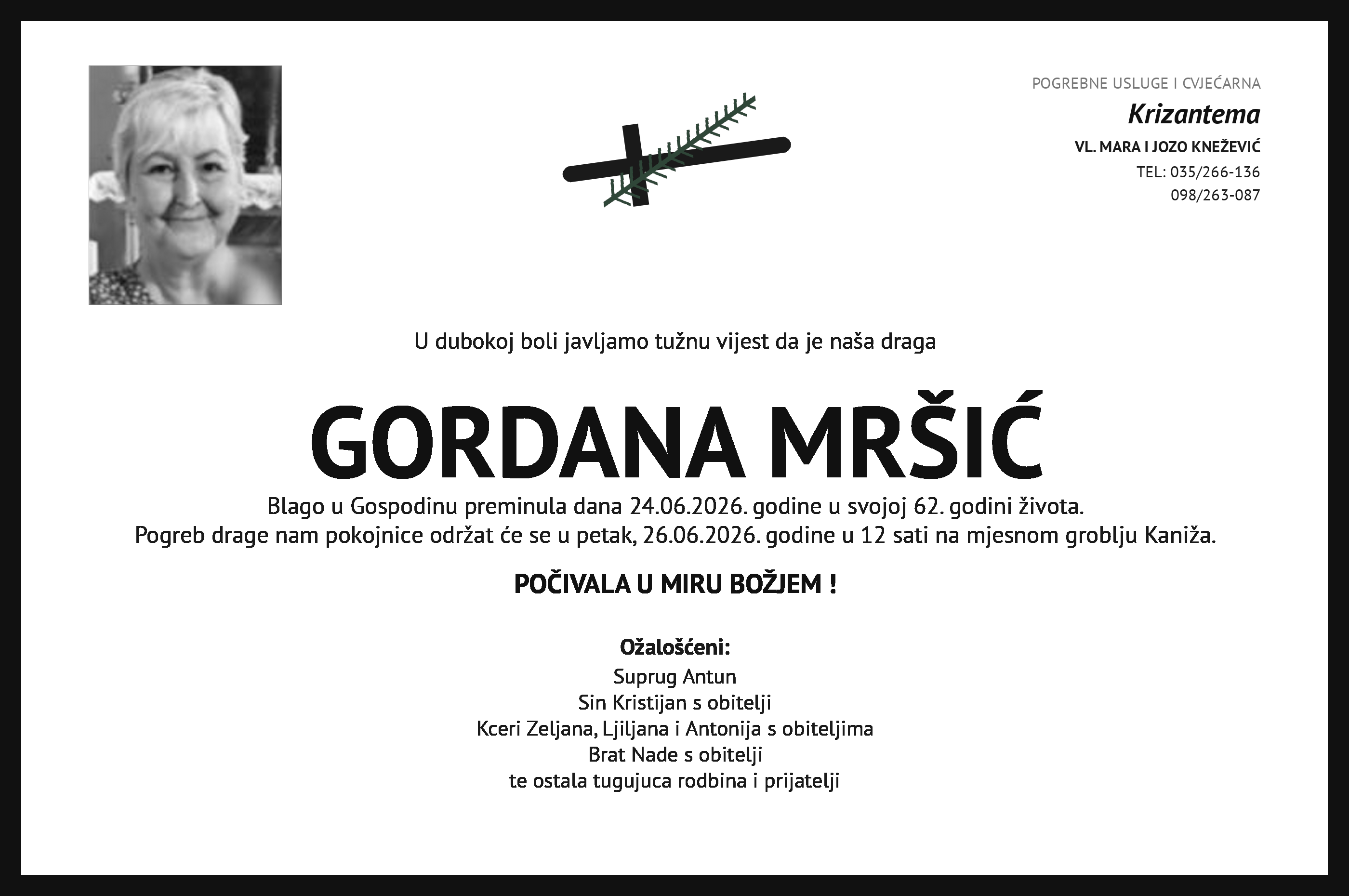 POGREBNE USLUGE I CVJEĆARNA

Krizantema

VL. MARA I JOZO KNEŽEVIĆ

TEL: 035/266-136
098/263-087

U dubokoj boli javljamo tužnu vijest da je naša draga

GORDANA MRŠIĆ

Blago u Gospodinu preminula dana 24.06.2026. godine u svojoj 62. godini života.
Pogreb drage nam pokojnice održat će se u petak, 26.06.2026. godine u 12 sati na mjesnom groblju Kaniža.

POČIVALA U MIRU BOŽJEM !

Ožalošćeni:
Suprug Antun
Sin Kristijan s obitelji
Kceri Zeljana, Ljiljana i Antonija s obiteljima
Brat Nade s obitelji
te ostala tugujuca rodbina i prijatelji